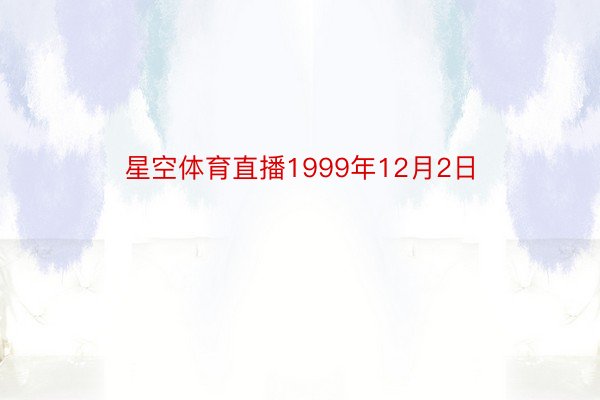 星空体育直播1999年12月2日